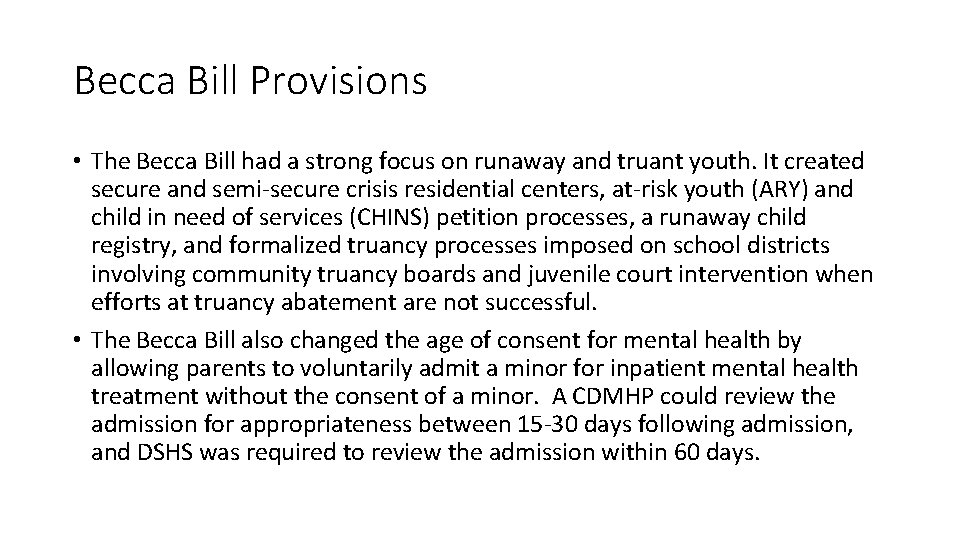 Becca Bill Provisions

• The Becca Bill had a strong focus on runaway and truant youth. It created secure and semi-secure crisis residential centers, at-risk youth (ARY) and child in need of services (CHINS) petition processes, a runaway child registry, and formalized truancy processes imposed on school districts involving community truancy boards and juvenile court intervention when efforts at truancy abatement are not successful.

• The Becca Bill also changed the age of consent for mental health by allowing parents to voluntarily admit a minor for inpatient mental health treatment without the consent of a minor. A CDMHP could review the admission for appropriateness between 15-30 days following admission, and DSHS was required to review the admission within 60 days.